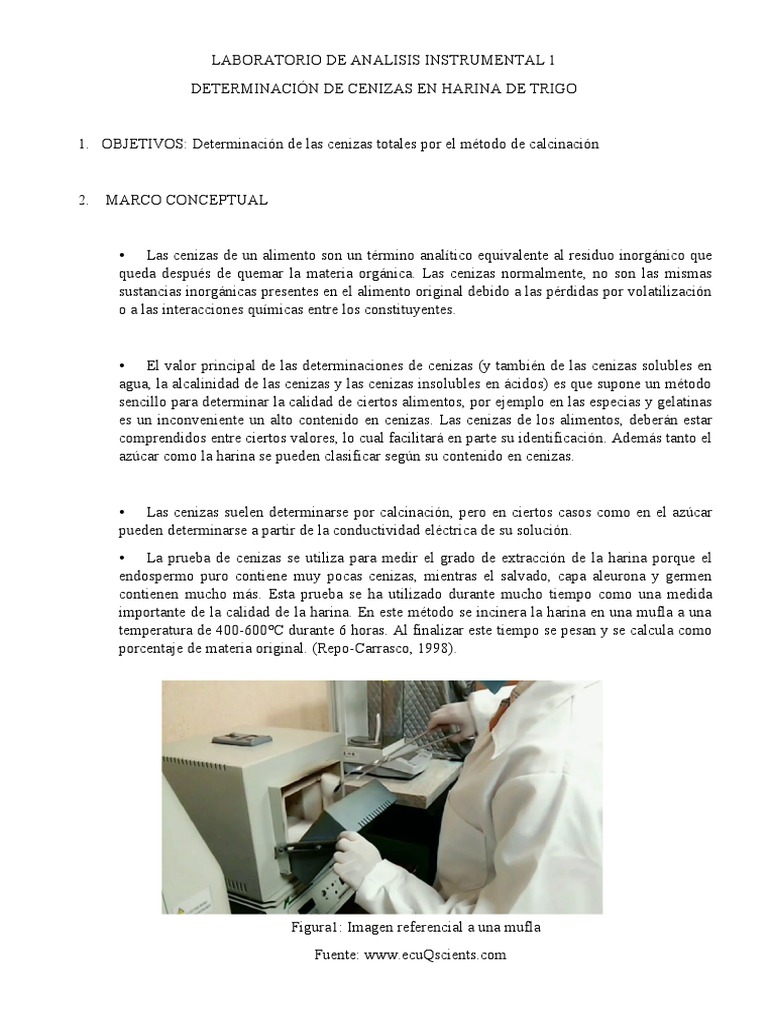 LABORATORIO DE ANALISIS INSTRUMENTAL 1

DETERMINACIÓN DE CENIZAS EN HARINA DE TRIGO

1. OBJETIVOS: Determinación de las cenizas totales por el método de calcinación

2. MARCO CONCEPTUAL

• Las cenizas de un alimento son un término analítico equivalente al residuo inorgánico que queda después de quemar la materia orgánica. Las cenizas normalmente, no son las mismas sustancias inorgánicas presentes en el alimento original debido a las pérdidas por volatilización o a las interacciones químicas entre los constituyentes.

• El valor principal de las determinaciones de cenizas (y también de las cenizas solubles en agua, la alcalinidad de las cenizas y las cenizas insolubles en ácidos) es que supone un método sencillo para determinar la calidad de ciertos alimentos, por ejemplo en las especias y gelatinas es un inconveniente un alto contenido en cenizas. Las cenizas de los alimentos, deberán estar comprendidos entre ciertos valores, lo cual facilitará en parte su identificación. Además tanto el azúcar como la harina se pueden clasificar según su contenido en cenizas.

• Las cenizas suelen determinarse por calcinación, pero en ciertos casos como en el azúcar pueden determinarse a partir de la conductividad eléctrica de su solución.

• La prueba de cenizas se utiliza para medir el grado de extracción de la harina porque el endospermo puro contiene muy pocas cenizas, mientras el salvado, capa aleurona y germen contienen mucho más. Esta prueba se ha utilizado durante mucho tiempo como una medida importante de la calidad de la harina. En este método se incinera la harina en una mufla a una temperatura de 400-600ºC durante 6 horas. Al finalizar este tiempo se pesan y se calcula como porcentaje de materia original. (Repo-Carrasco, 1998).

Figura1: Imagen referencial a una mufla

Fuente: www.ecuQscients.com